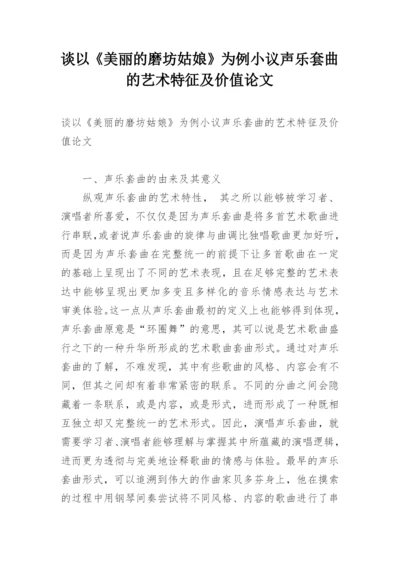 谈以《美丽的磨坊姑娘》为例小议声乐套曲的艺术特征及价值论文

谈以《美丽的磨坊姑娘》为例小议声乐套曲的艺术特征及价值论文

一、声乐套曲的由来及其意义

纵观声乐套曲的艺术特性，其之所以能够被学习者、演唱者所喜爱，不仅仅是因为声乐套曲是将多首艺术歌曲进行串联，或者说声乐套曲的旋律与曲调比独唱歌曲更加好听，而是因为声乐套曲在完整统一的前提下让多首歌曲在一定的基础上呈现出了不同的艺术表现，且在足够完整的艺术表达中能够呈现出更加多变且多样化的音乐情感表达与艺术审美体验。这一点从声乐套曲最初的定义上也能够得到体现，声乐套曲原意是“环圈舞”的意思，其可以说是艺术歌曲盛行之下的一种升华所形成的艺术歌曲套曲形式。通过对声乐套曲的了解，不难发现，其中有些歌曲的风格、内容会有不同，但其之间却有着非常紧密的联系。不同的分曲之间会隐藏着一条联系，或是内容，或是形式，进而形成了一种既相互独立却又完整统一的艺术形式。因此，演唱声乐套曲，就需要学习者、演唱者能够理解与掌握其中所蕴藏的演唱逻辑，进而更为透彻与完美地诠释歌曲的情感与体验。最早的声乐套曲形式，可以追溯到伟大的作曲家贝多芬身上，他在摸索的过程中用钢琴间奏尝试将不同风格、内容的歌曲进行了串